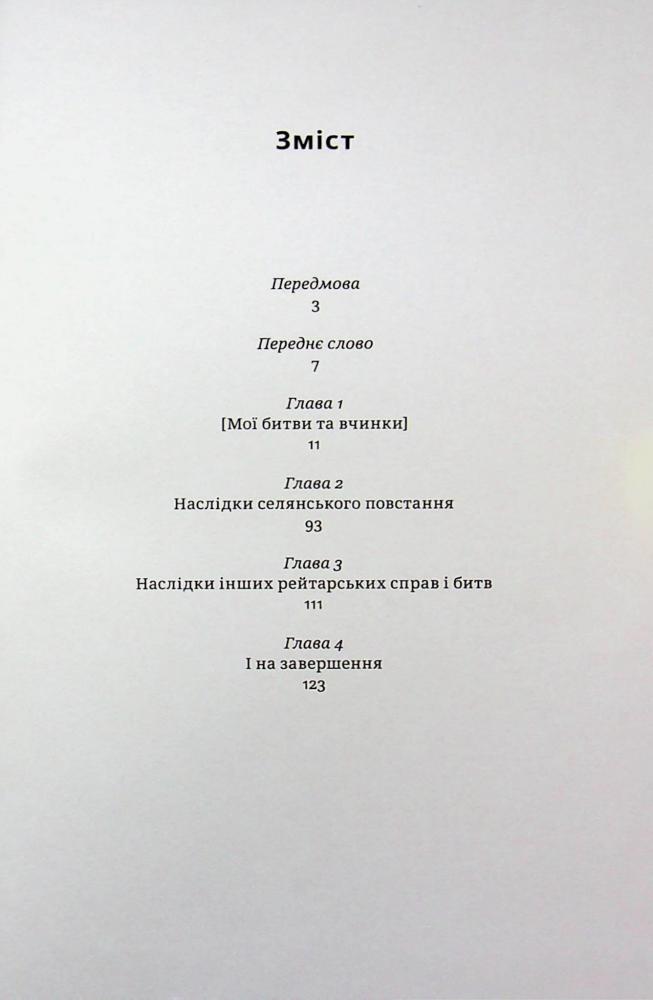 Зміст

Передмова
3

Переднє слово
7

Глава 1
[Мої битви та вчинки]
11

Глава 2
Наслідки селянського повстання
93

Глава 3
Наслідки інших рейтарських справ і битв
111

Глава 4
І на завершення
123